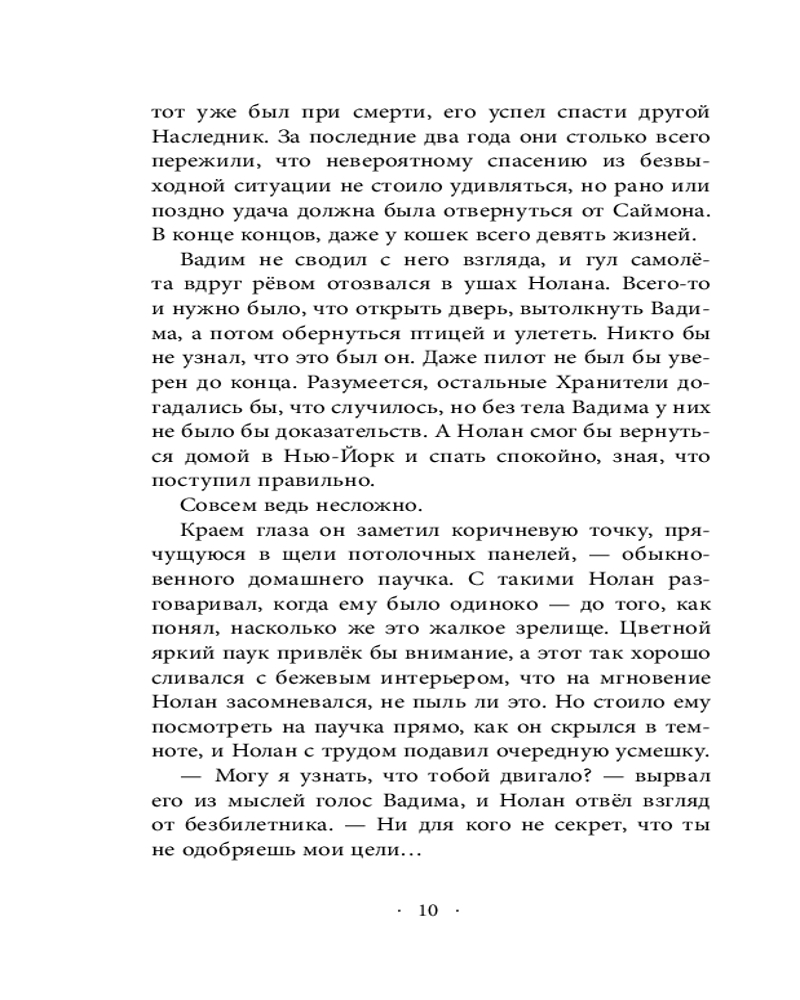 тот уже был при смерти, его успел спасти другой Наследник. За последние два года они столько всего пережили, что невероятному спасению из безвыходной ситуации не стоило удивляться, но рано или поздно удача должна была отвернуться от Саймона. В конце концов, даже у кошек всего девять жизней.

Вадим не сводил с него взгляда, и гул самолёта вдруг рёвом отозвался в ушах Нолана. Всего-то и нужно было, что открыть дверь, вытолкнуть Вадима, а потом обернуться птицей и улететь. Никто бы не узнал, что это был он. Даже пилот не был бы уверен до конца. Разумеется, остальные Хранители догадались бы, что случилось, но без тела Вадима у них не было бы доказательств. А Нолан смог бы вернуться домой в Нью-Йорк и спать спокойно, зная, что поступил правильно.

Совсем ведь несложно.

Краем глаза он заметил коричневую точку, прячущуюся в щели потолочных панелей, — обыкновенного домашнего паучка. С такими Нолан разговаривал, когда ему было одиноко — до того, как понял, насколько же это жалкое зрелище. Цветной яркий паук привлёк бы внимание, а этот так хорошо сливался с бежевым интерьером, что на мгновение Нолан засомневался, не пыль ли это. Но стоило ему посмотреть на паучка прямо, как он скрылся в темноте, и Нолан с трудом подавил очередную усмешку.

— Могу я узнать, что тобой двигало? — вырвал его из мыслей голос Вадима, и Нолан отвёл взгляд от безбилетника. — Ни для кого не секрет, что ты не одобряешь мои цели…

· 10 ·